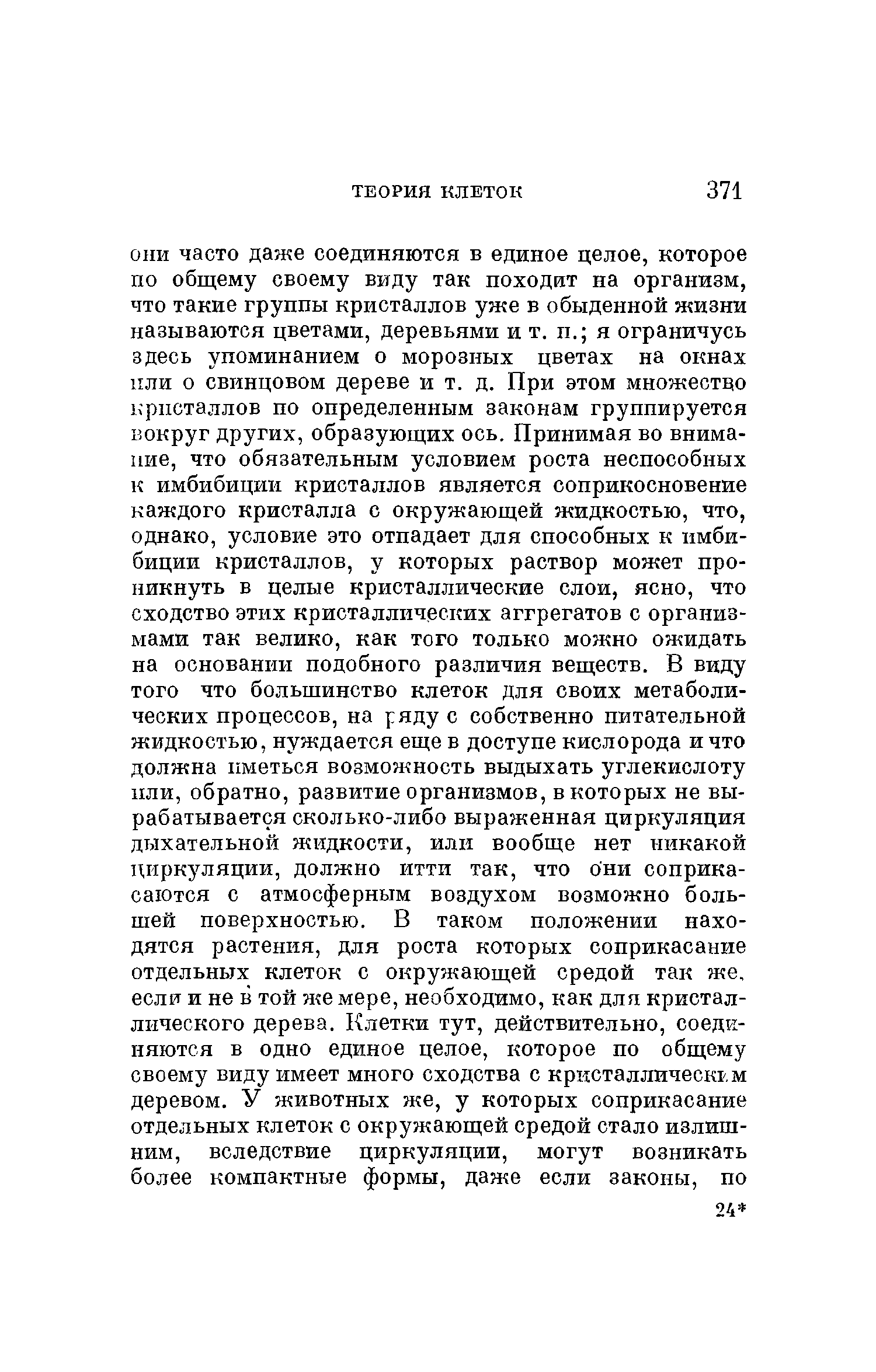 ТЕОРИЯ КЛЕТОК 371

они часто даже соединяются в единое целое, которое по общему своему виду так походит на организм, что такие группы кристаллов уже в обыденной жизни называются цветами, деревьями и т. п.; я ограничусь здесь упоминанием о морозных цветах на окнах или о свинцовом дереве и т. д. При этом множество кристаллов по определенным законам группируется вокруг других, образующих ось. Принимая во внимание, что обязательным условием роста неспособных к имбибиции кристаллов является соприкосновение каждого кристалла с окружающей жидкостью, что, однако, условие это отпадает для способных к имбибиции кристаллов, у которых раствор может проникнуть в целые кристаллические слои, ясно, что сходство этих кристаллических аггрегатов с организмами так велико, как того только можно ожидать на основании подобного различия веществ. В виду того что большинство клеток для своих метаболических процессов, на ряду с собственно питательной жидкостью, нуждается еще в доступе кислорода и что должна иметься возможность выдыхать углекислоту или, обратно, развитие организмов, в которых не вырабатывается сколько-либо выраженная циркуляция дыхательной жидкости, или вообще нет никакой циркуляции, должно итти так, что они соприкасаются с атмосферным воздухом возможно большей поверхностью. В таком положении находятся растения, для роста которых соприкасание отдельных клеток с окружающей средой так же, если и не в той же мере, необходимо, как для кристаллического дерева. Клетки тут, действительно, соединяются в одно единое целое, которое по общему своему виду имеет много сходства с кристаллическим деревом. У животных же, у которых соприкасание отдельных клеток с окружающей средой стало излишним, вследствие циркуляции, могут возникать более компактные формы, даже если законы, по

24*